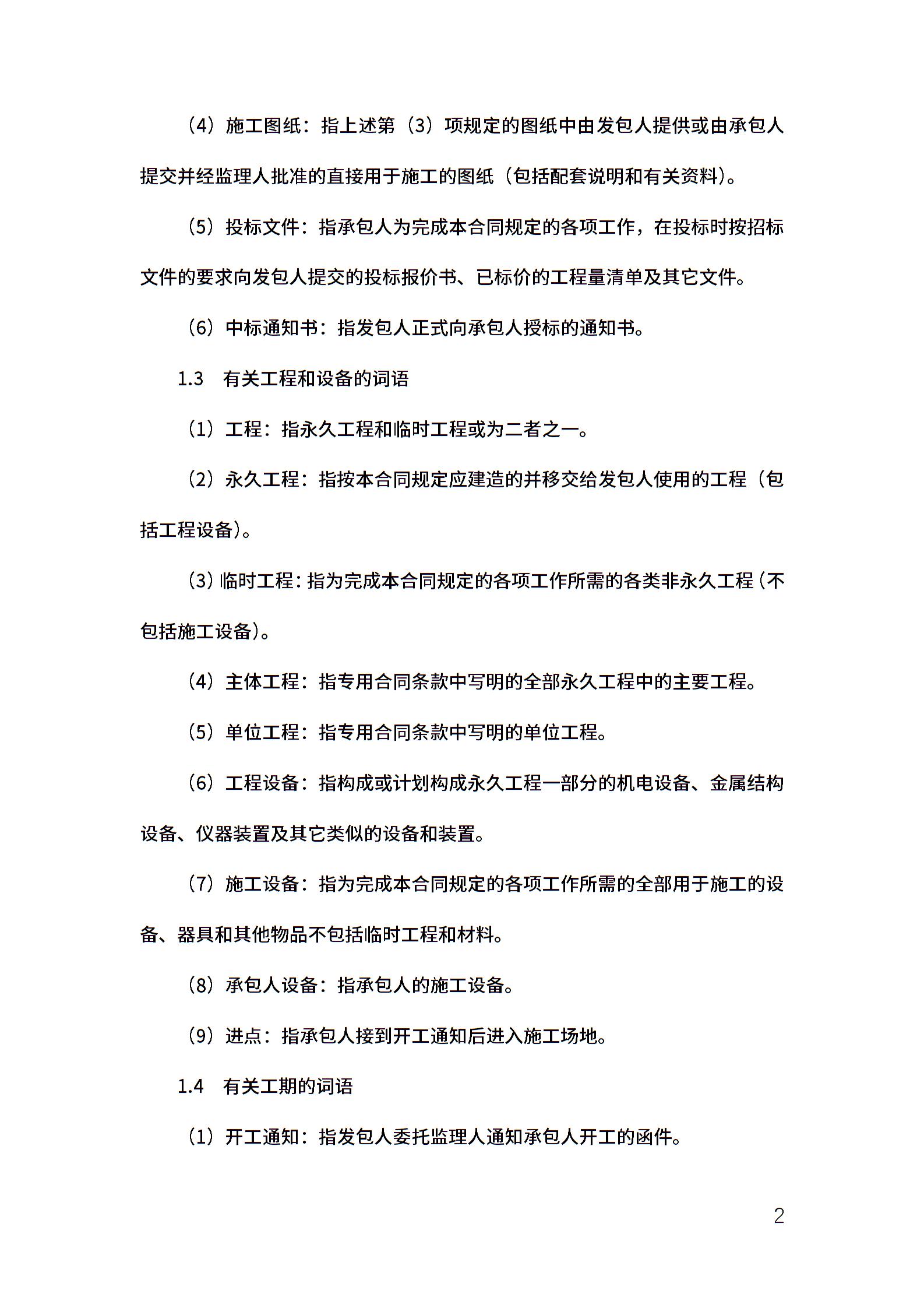 （4）施工图纸：指上述第（3）项规定的图纸中由发包人提供或由承包人提交并经监理人批准的直接用于施工的图纸（包括配套说明和有关资料）。

（5）投标文件：指承包人为完成本合同规定的各项工作，在投标时按招标文件的要求向发包人提交的投标报价书、已标价的工程量清单及其它文件。

（6）中标通知书：指发包人正式向承包人授标的通知书。

1.3　有关工程和设备的词语

（1）工程：指永久工程和临时工程或为二者之一。

（2）永久工程：指按本合同规定应建造的并移交给发包人使用的工程（包括工程设备）。

（3）临时工程：指为完成本合同规定的各项工作所需的各类非永久工程（不包括施工设备）。

（4）主体工程：指专用合同条款中写明的全部永久工程中的主要工程。

（5）单位工程：指专用合同条款中写明的单位工程。

（6）工程设备：指构成或计划构成永久工程一部分的机电设备、金属结构设备、仪器装置及其它类似的设备和装置。

（7）施工设备：指为完成本合同规定的各项工作所需的全部用于施工的设备、器具和其他物品不包括临时工程和材料。

（8）承包人设备：指承包人的施工设备。

（9）进点：指承包人接到开工通知后进入施工场地。

1.4　有关工期的词语

（1）开工通知：指发包人委托监理人通知承包人开工的函件。

2